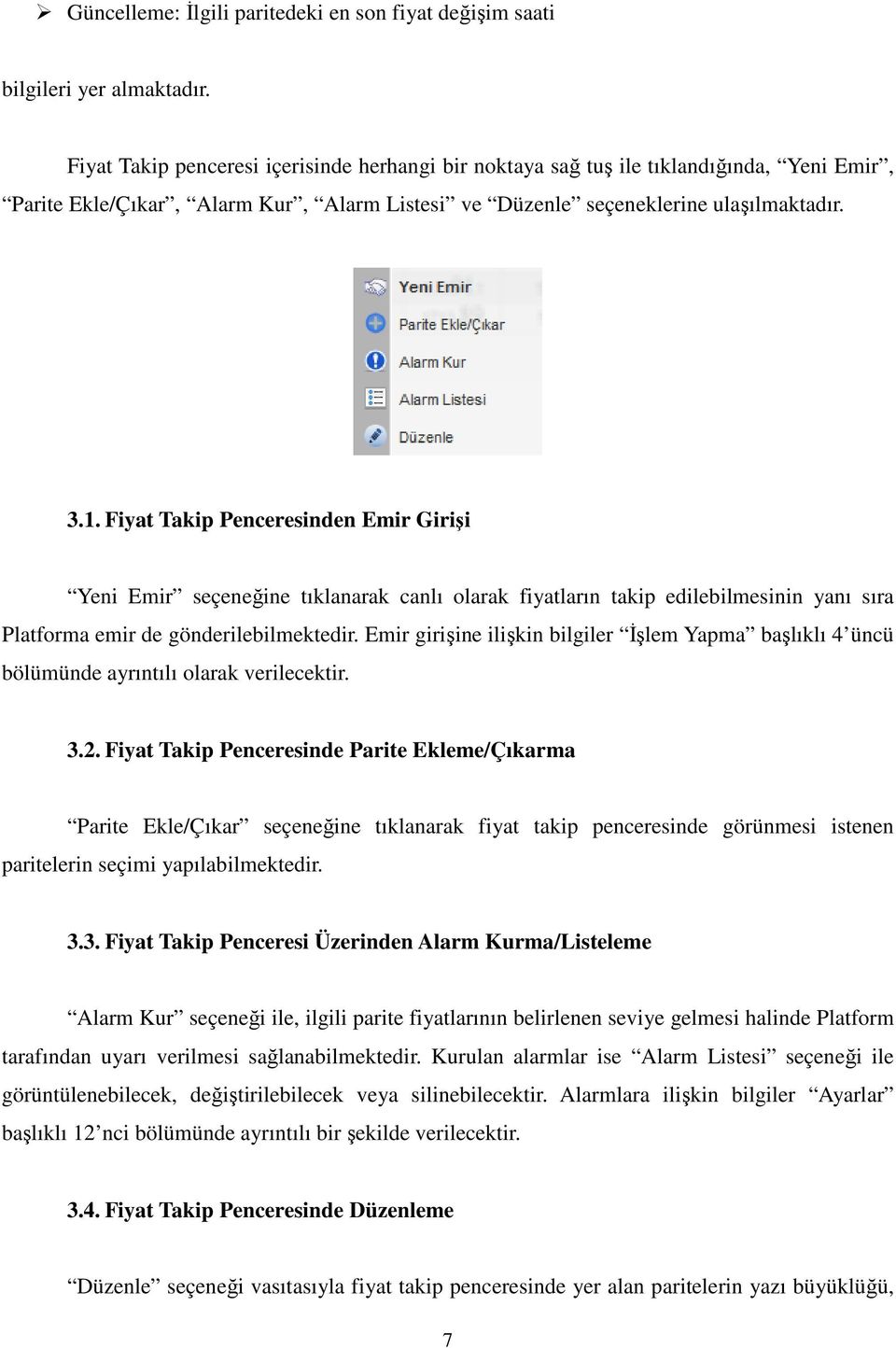 ➢ Güncelleme: İlgili paritedeki en son fiyat değişim saati

bilgileri yer almaktadır.

Fiyat Takip penceresi içerisinde herhangi bir noktaya sağ tuş ile tıklandığında, “Yeni Emir”, “Parite Ekle/Çıkar”, “Alarm Kur”, “Alarm Listesi” ve “Düzenle” seçeneklerine ulaşılmaktadır.

Yeni Emir
Parite Ekle/Çıkar
Alarm Kur
Alarm Listesi
Düzenle

3.1. Fiyat Takip Penceresinden Emir Girişi

“Yeni Emir” seçeneğine tıklanarak canlı olarak fiyatların takip edilebilmesinin yanı sıra Platforma emir de gönderilebilmektedir. Emir girişine ilişkin bilgiler “İşlem Yapma” başlıklı 4’üncü bölümünde ayrıntılı olarak verilecektir.

3.2. Fiyat Takip Penceresinde Parite Ekleme/Çıkarma

“Parite Ekle/Çıkar” seçeneğine tıklanarak fiyat takip penceresinde görünmesi istenen paritelerin seçimi yapılabilmektedir.

3.3. Fiyat Takip Penceresi Üzerinden Alarm Kurma/Listeleme

“Alarm Kur” seçeneği ile, ilgili parite fiyatlarının belirlenen seviye gelmesi halinde Platform tarafından uyarı verilmesi sağlanabilmektedir. Kurulan alarmlar ise “Alarm Listesi” seçeneği ile görüntülenebilecek, değiştirilebilecek veya silinebilecektir. Alarmlara ilişkin bilgiler “Ayarlar” başlıklı 12’nci bölümünde ayrıntılı bir şekilde verilecektir.

3.4. Fiyat Takip Penceresinde Düzenleme

“Düzenle” seçeneği vasıtasıyla fiyat takip penceresinde yer alan paritelerin yazı büyüklüğü,

7